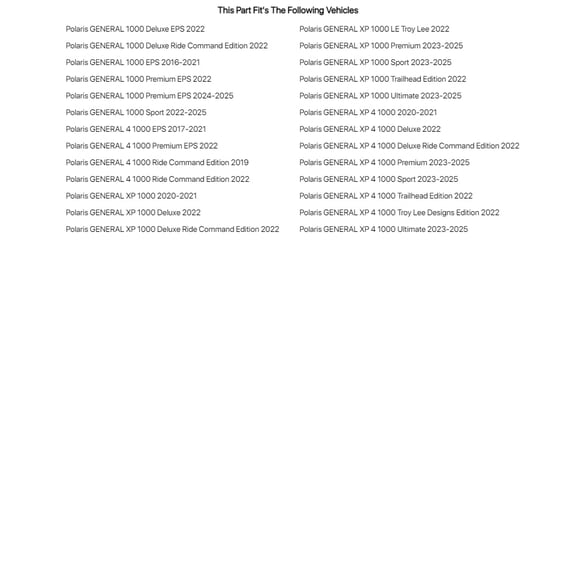 This Part Fit's The Following Vehicles

Polaris GENERAL 1000 Deluxe EPS 2022
Polaris GENERAL 1000 Deluxe Ride Command Edition 2022
Polaris GENERAL 1000 EPS 2016-2021
Polaris GENERAL 1000 Premium EPS 2022
Polaris GENERAL 1000 Premium EPS 2024-2025
Polaris GENERAL 1000 Sport 2022-2025
Polaris GENERAL 4 1000 EPS 2017-2021
Polaris GENERAL 4 1000 Premium EPS 2022
Polaris GENERAL 4 1000 Ride Command Edition 2019
Polaris GENERAL 4 1000 Ride Command Edition 2022
Polaris GENERAL XP 1000 2020-2021
Polaris GENERAL XP 1000 Deluxe 2022
Polaris GENERAL XP 1000 Deluxe Ride Command Edition 2022

Polaris GENERAL XP 1000 LE Troy Lee 2022
Polaris GENERAL XP 1000 Premium 2023-2025
Polaris GENERAL XP 1000 Sport 2023-2025
Polaris GENERAL XP 1000 Trailhead Edition 2022
Polaris GENERAL XP 1000 Ultimate 2023-2025
Polaris GENERAL XP 4 1000 2020-2021
Polaris GENERAL XP 4 1000 Deluxe 2022
Polaris GENERAL XP 4 1000 Deluxe Ride Command Edition 2022
Polaris GENERAL XP 4 1000 Premium 2023-2025
Polaris GENERAL XP 4 1000 Sport 2023-2025
Polaris GENERAL XP 4 1000 Trailhead Edition 2022
Polaris GENERAL XP 4 1000 Troy Lee Designs Edition 2022
Polaris GENERAL XP 4 1000 Ultimate 2023-2025